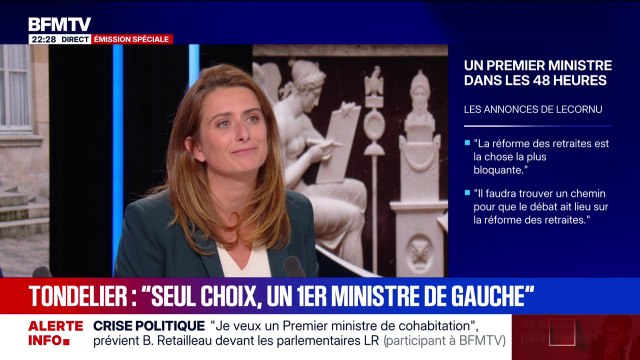 BFMTV
22:28 DIRECT ÉMISSION SPÉCIALE

UN PREMIER MINISTRE DANS LES 48 HEURES

LES ANNONCES DE LECORNU

"La réforme des retraites est la chose la plus bloquante."

"Il faudra trouver un chemin pour que le débat ait lieu sur la réforme des retraites."

TONDELIER : "SEUL CHOIX, UN 1ER MINISTRE DE GAUCHE"

ALERTE INFO

CRISE POLITIQUE "Je veux un Premier ministre de cohabitation", prévient B. Retailleau devant les parlementaires LR (participant à BFMTV)